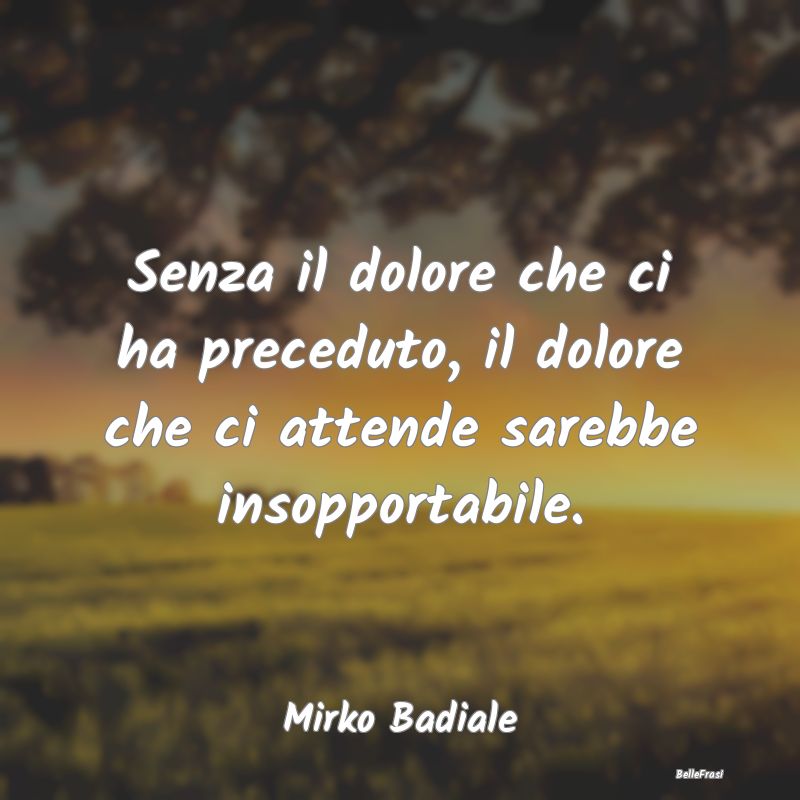 Senza il dolore che ci ha preceduto, il dolore che ci attende sarebbe insopportabile.

Mirko Badiale

BelleFrasi